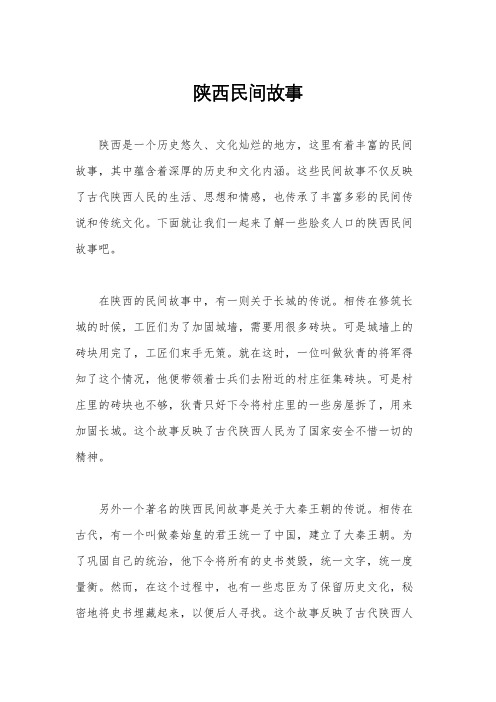 陕西民间故事

陕西是一个历史悠久、文化灿烂的地方，这里有着丰富的民间故事，其中蕴含着深厚的历史和文化内涵。这些民间故事不仅反映了古代陕西人民的生活、思想和情感，也传承了丰富多彩的民间传说和传统文化。下面就让我们一起来了解一些脍炙人口的陕西民间故事吧。

在陕西的民间故事中，有一则关于长城的传说。相传在修筑长城的时候，工匠们为了加固城墙，需要用很多砖块。可是城墙上的砖块用完了，工匠们束手无策。就在这时，一位叫做狄青的将军得知了这个情况，他便带领着士兵们去附近的村庄征集砖块。可是村庄里的砖块也不够，狄青只好下令将村庄里的一些房屋拆了，用来加固长城。这个故事反映了古代陕西人民为了国家安全不惜一切的精神。

另外一个著名的陕西民间故事是关于大秦王朝的传说。相传在古代，有一个叫做秦始皇的君王统一了中国，建立了大秦王朝。为了巩固自己的统治，他下令将所有的史书焚毁，统一文字，统一度量衡。然而，在这个过程中，也有一些忠臣为了保留历史文化，秘密地将史书埋藏起来，以便后人寻找。这个故事反映了古代陕西人